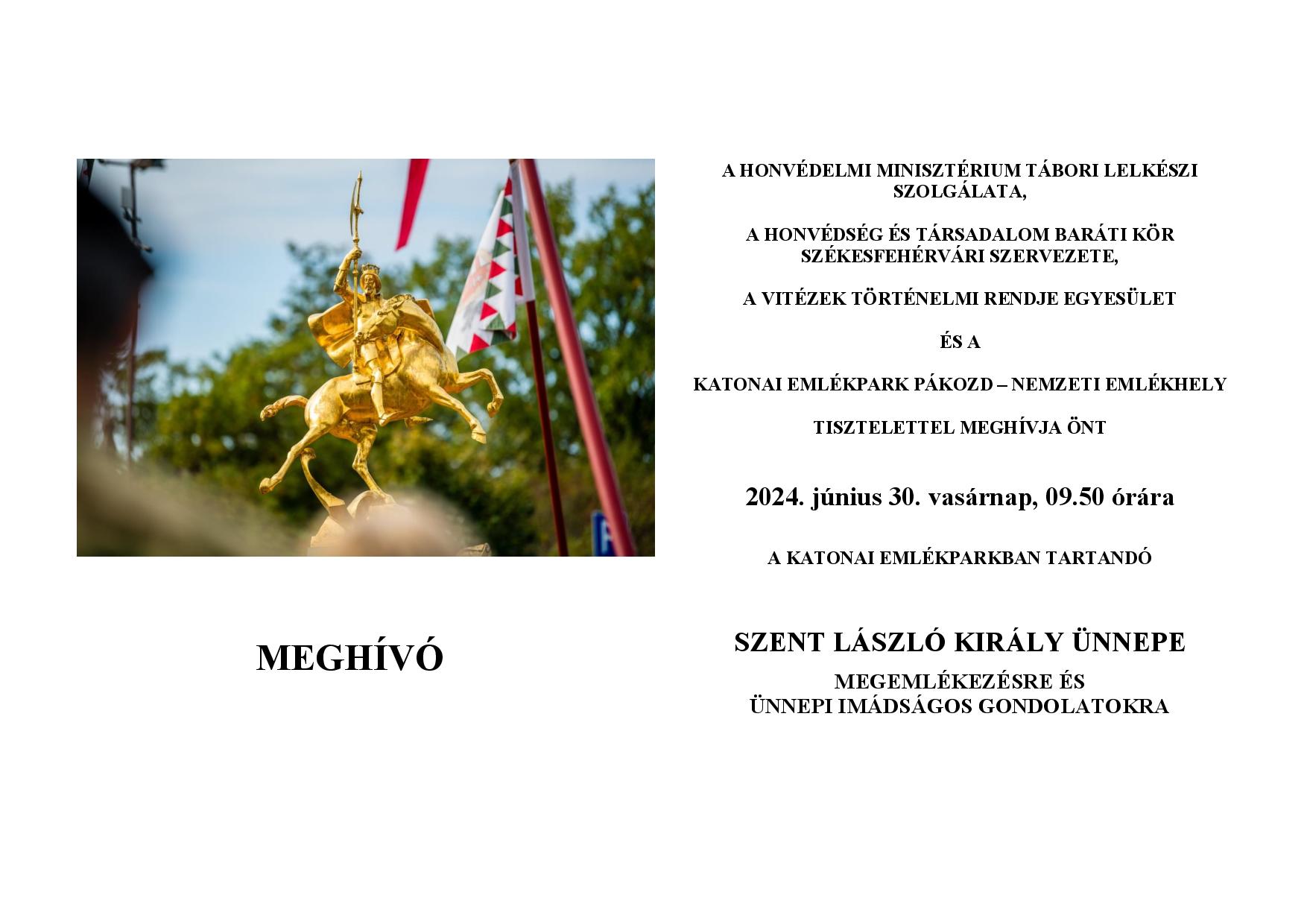 MEGHÍVÓ

A HONVÉDELMI MINISZTÉRIUM TÁBORI LELKÉSZI SZOLGÁLATA,

A HONVÉDSÉG ÉS TÁRSADALOM BARÁTI KÖR SZÉKESFEHÉRVÁRI SZERVEZETE,

A VITÉZEK TÖRTÉNELMI RENDJE EGYESÜLET

ÉS A

KATONAI EMLÉKPARK PÁKOZD – NEMZETI EMLÉKHELY

TISZTELETTEL MEGHÍVJA ÖNT

2024. június 30. vasárnap, 09.50 órára

A KATONAI EMLÉKPARKBAN TARTANDÓ

SZENT LÁSZLÓ KIRÁLY ÜNNEPE

MEGEMLÉKEZÉSRE ÉS
ÜNNEPI IMÁDSÁGOS GONDOLATOKRA